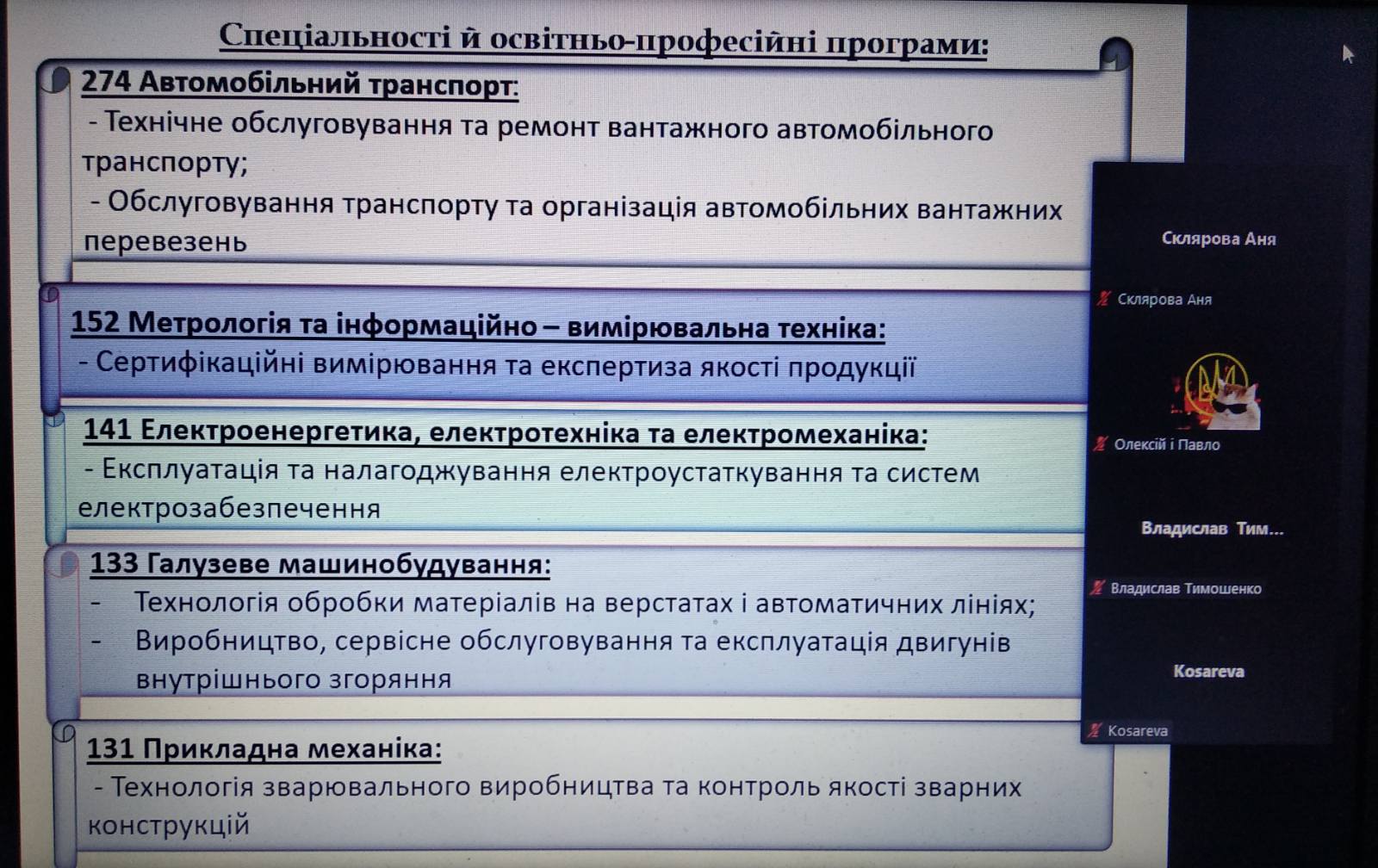 Спеціальності й освітньо-професійні програми:

274 Автомобільний транспорт:
- Технічне обслуговування та ремонт вантажного автомобільного транспорту;
- Обслуговування транспорту та організація автомобільних вантажних перевезень

152 Метрологія та інформаційно – вимірювальна техніка:
- Сертифікаційні вимірювання та експертиза якості продукції

141 Електроенергетика, електротехніка та електромеханіка:
- Експлуатація та налагоджування електроустаткування та систем електрозабезпечення

133 Галузеве машинобудування:
- Технологія обробки матеріалів на верстатах і автоматичних лініях;
- Виробництво, сервісне обслуговування та експлуатація двигунів внутрішнього згоряння

131 Прикладна механіка:
- Технологія зварювального виробництва та контроль якості зварних конструкцій

Склярова Аня
Склярова Аня
Олексій і Павло
Владислав Тим...
Владислав Тимошенко
Kosareva
Kosareva